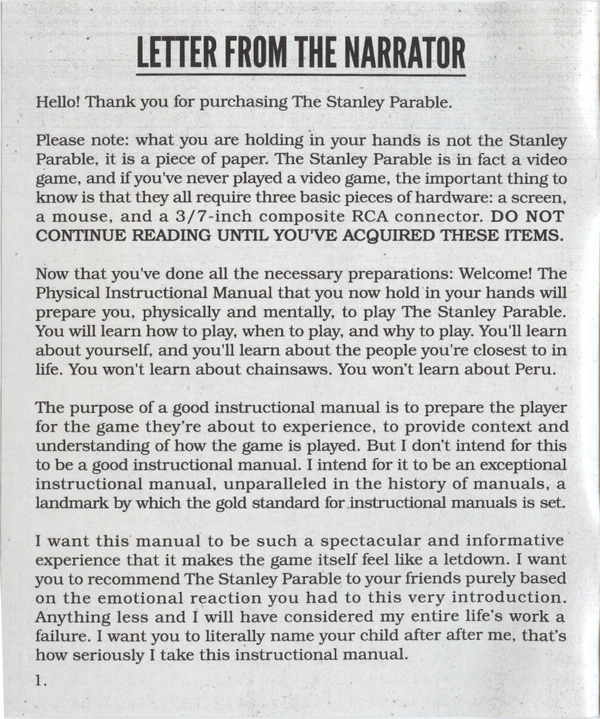 LETTER FROM THE NARRATOR

Hello! Thank you for purchasing The Stanley Parable.

Please note: what you are holding in your hands is not the Stanley Parable, it is a piece of paper. The Stanley Parable is in fact a video game, and if you've never played a video game, the important thing to know is that they all require three basic pieces of hardware: a screen, a mouse, and a 3/7-inch composite RCA connector. DO NOT CONTINUE READING UNTIL YOU'VE ACQUIRED THESE ITEMS.

Now that you've done all the necessary preparations: Welcome! The Physical Instructional Manual that you now hold in your hands will prepare you, physically and mentally, to play The Stanley Parable. You will learn how to play, when to play, and why to play. You'll learn about yourself, and you'll learn about the people you're closest to in life. You won't learn about chainsaws. You won't learn about Peru.

The purpose of a good instructional manual is to prepare the player for the game they're about to experience, to provide context and understanding of how the game is played. But I don't intend for this to be a good instructional manual. I intend for it to be an exceptional instructional manual, unparalleled in the history of manuals, a landmark by which the gold standard for instructional manuals is set.

I want this manual to be such a spectacular and informative experience that it makes the game itself feel like a letdown. I want you to recommend The Stanley Parable to your friends purely based on the emotional reaction you had to this very introduction. Anything less and I will have considered my entire life's work a failure. I want you to literally name your child after after me, that's how seriously I take this instructional manual.

1.